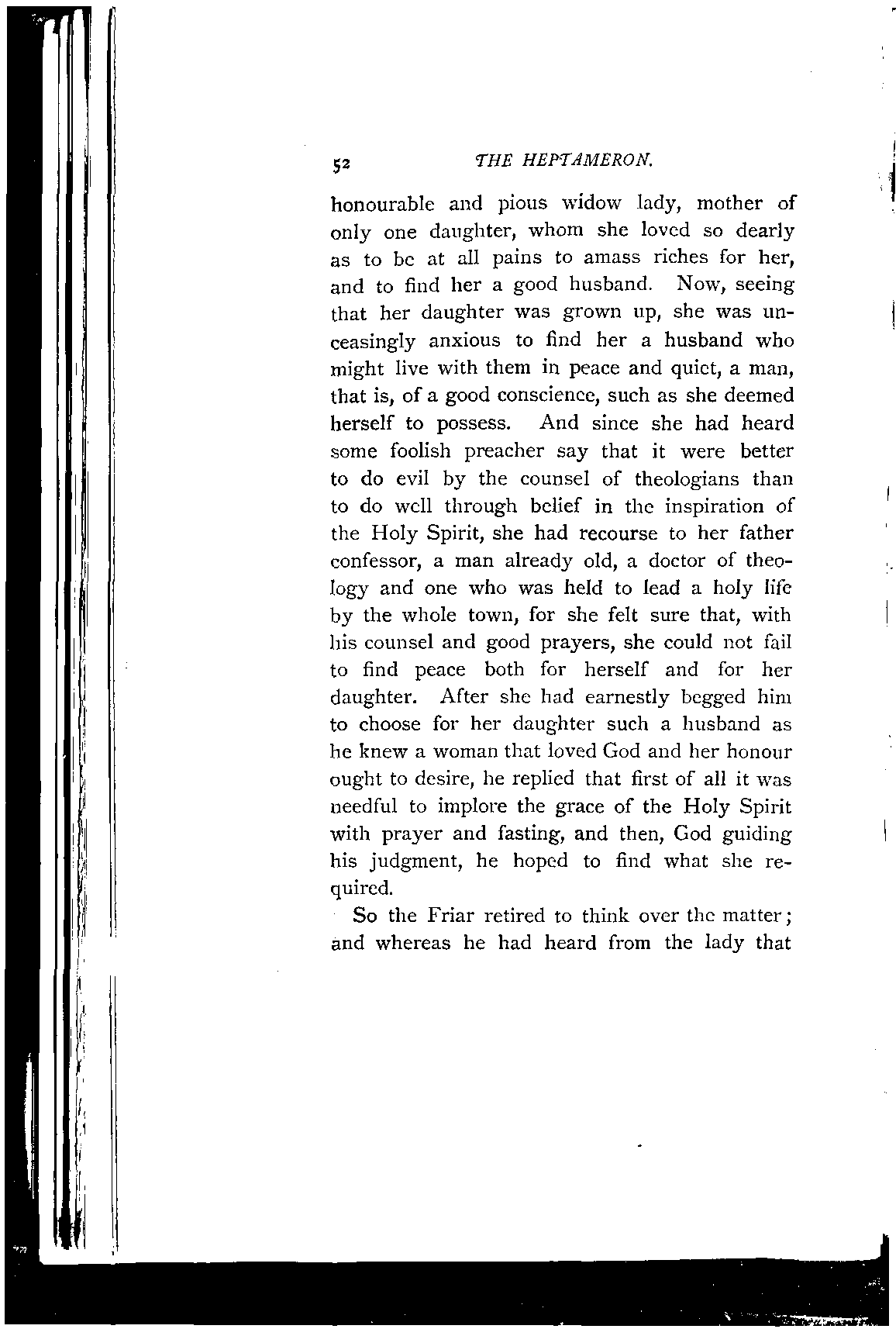 52 THE HEPTAMERON.

honourable and pious widow lady, mother of only one daughter, whom she loved so dearly as to be at all pains to amass riches for her, and to find her a good husband. Now, seeing that her daughter was grown up, she was unceasingly anxious to find her a husband who might live with them in peace and quiet, a man, that is, of a good conscience, such as she deemed herself to possess. And since she had heard some foolish preacher say that it were better to do evil by the counsel of theologians than to do well through belief in the inspiration of the Holy Spirit, she had recourse to her father confessor, a man already old, a doctor of theology and one who was held to lead a holy life by the whole town, for she felt sure that, with his counsel and good prayers, she could not fail to find peace both for herself and for her daughter. After she had earnestly begged him to choose for her daughter such a husband as he knew a woman that loved God and her honour ought to desire, he replied that first of all it was needful to implore the grace of the Holy Spirit with prayer and fasting, and then, God guiding his judgment, he hoped to find what she required.

So the Friar retired to think over the matter; and whereas he had heard from the lady that